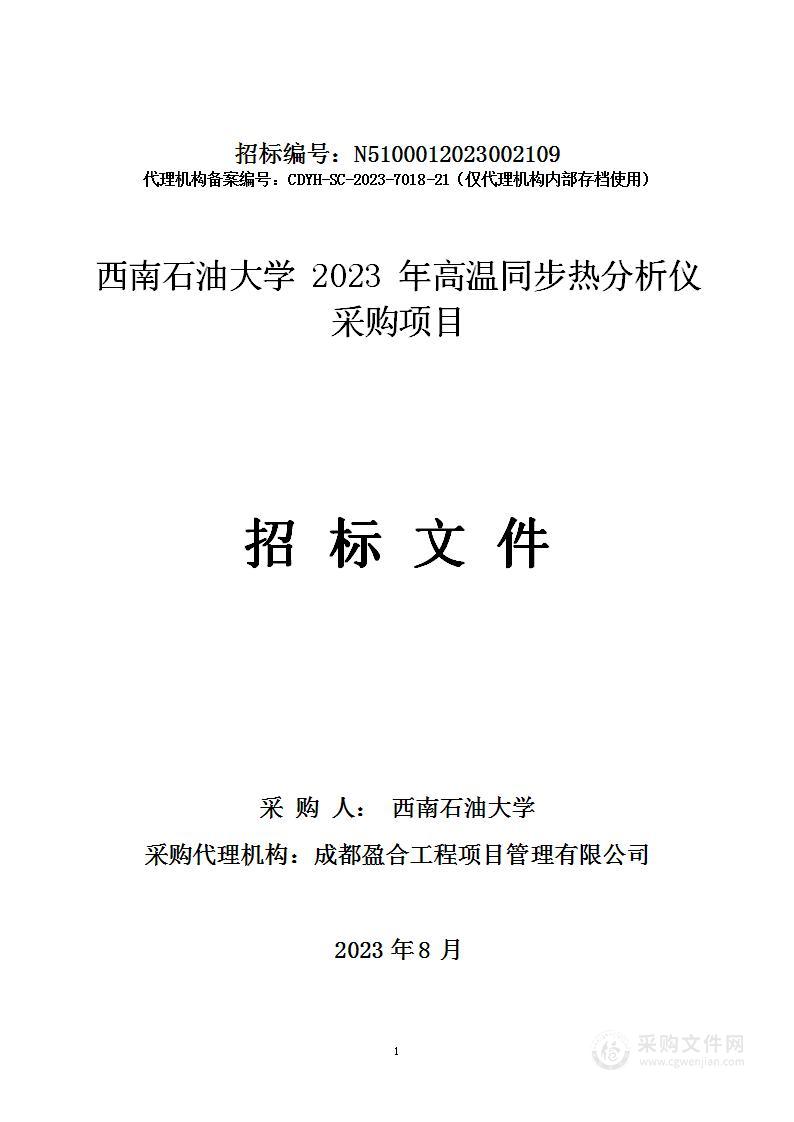 招标编号：N5100012023002109
代理机构备案编号：CDYH-SC-2023-7018-21（仅代理机构内部存档使用）

西南石油大学 2023 年高温同步热分析仪采购项目

招 标 文 件

采 购 人： 西南石油大学
采购代理机构：成都盈合工程项目管理有限公司

2023 年 8 月

1

采购文件网
www.cgwenjian.com